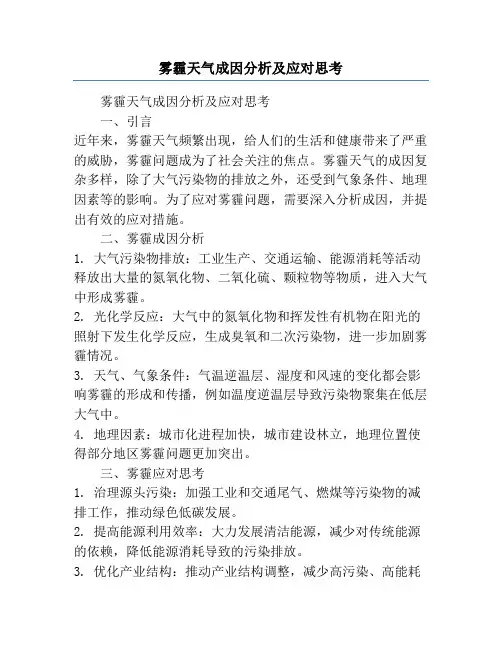 雾霾天气成因分析及应对思考

雾霾天气成因分析及应对思考

一、引言

近年来，雾霾天气频繁出现，给人们的生活和健康带来了严重的威胁，雾霾问题成为了社会关注的焦点。雾霾天气的成因复杂多样，除了大气污染物的排放之外，还受到气象条件、地理因素等的影响。为了应对雾霾问题，需要深入分析成因，并提出有效的应对措施。

二、雾霾成因分析

1. 大气污染物排放：工业生产、交通运输、能源消耗等活动释放出大量的氮氧化物、二氧化硫、颗粒物等物质，进入大气中形成雾霾。

2. 光化学反应：大气中的氮氧化物和挥发性有机物在阳光的照射下发生化学反应，生成臭氧和二次污染物，进一步加剧雾霾情况。

3. 天气、气象条件：气温逆温层、湿度和风速的变化都会影响雾霾的形成和传播，例如温度逆温层导致污染物聚集在低层大气中。

4. 地理因素：城市化进程加快，城市建设林立，地理位置使得部分地区雾霾问题更加突出。

三、雾霾应对思考

1. 治理源头污染：加强工业和交通尾气、燃煤等污染物的减排工作，推动绿色低碳发展。

2. 提高能源利用效率：大力发展清洁能源，减少对传统能源的依赖，降低能源消耗导致的污染排放。

3. 优化产业结构：推动产业结构调整，减少高污染、高能耗